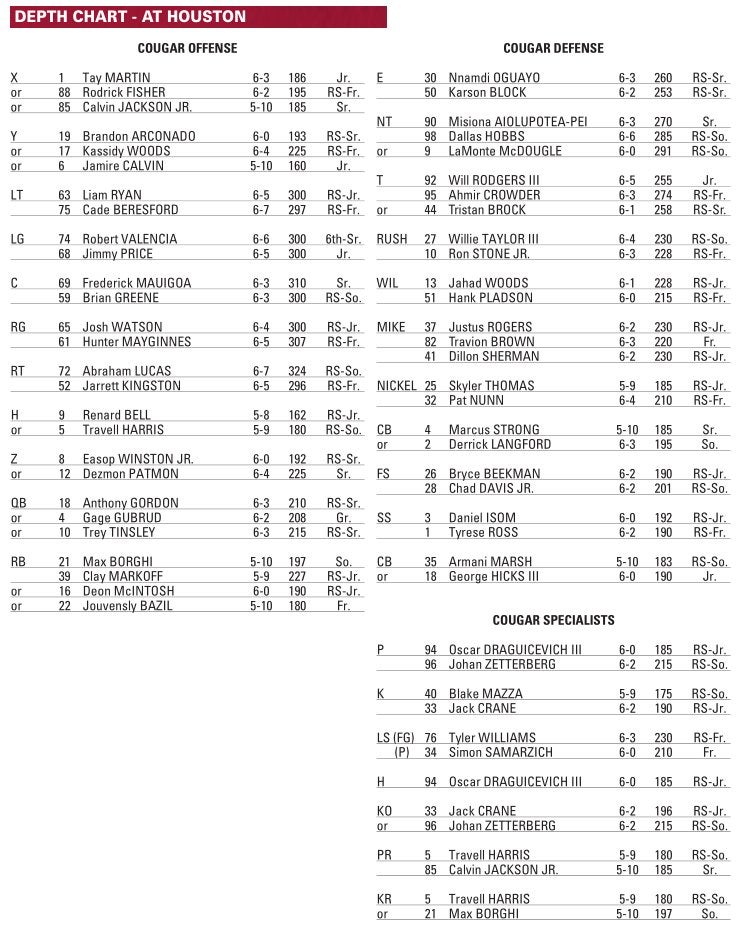 DEPTH CHART - AT HOUSTON

COUGAR OFFENSE

X 1 Tay MARTIN 6-3 186 Jr.
or 88 Rodrick FISHER 6-2 195 RS-Fr.
or 85 Calvin JACKSON JR. 5-10 185 Sr.

Y 19 Brandon ARCONADO 6-0 193 RS-Sr.
or 17 Kassidy WOODS 6-4 225 RS-Fr.
or 6 Jamire CALVIN 5-10 160 Jr.

LT 63 Liam RYAN 6-5 300 RS-Jr.
75 Cade BERESFORD 6-7 297 RS-Fr.

LG 74 Robert VALENCIA 6-6 300 6th-Sr.
68 Jimmy PRICE 6-5 300 Jr.

C 69 Frederick MAUIGOA 6-3 310 Sr.
59 Brian GREENE 6-3 300 RS-So.

RG 65 Josh WATSON 6-4 300 RS-Jr.
61 Hunter MAYGINNES 6-5 307 RS-Fr.

RT 72 Abraham LUCAS 6-7 324 RS-So.
52 Jarrett KINGSTON 6-5 296 RS-Fr.

H 9 Renard BELL 5-8 162 RS-Jr.
or 5 Travell HARRIS 5-9 180 RS-So.

Z 8 Easop WINSTON JR. 6-0 192 RS-Sr.
or 12 Dezmon PATMON 6-4 225 Sr.

QB 18 Anthony GORDON 6-3 210 RS-Sr.
or 4 Gage GUBRUD 6-2 208 Gr.
or 10 Trey TINSLEY 6-3 215 RS-Sr.

RB 21 Max BORGHI 5-10 197 So.
39 Clay MARKOFF 5-9 227 RS-Jr.
or 16 Deon McINTOSH 6-0 190 RS-Jr.
or 22 Jouvensly BAZIL 5-10 180 Fr.

COUGAR DEFENSE

E 30 Nnamdi OGUAYO 6-3 260 RS-Sr.
50 Karson BLOCK 6-2 253 RS-Sr.

NT 90 Misiona AIOLUPOTEA-PEI 6-3 270 Sr.
98 Dallas HOBBS 6-6 285 RS-So.
or 9 LaMonte McDOUGLE 6-0 291 RS-So.

T 92 Will RODGERS III 6-5 255 Jr.
95 Ahmir CROWDER 6-3 274 RS-Fr.
or 44 Tristan BROCK 6-1 258 RS-Sr.

RUSH 27 Willie TAYLOR III 6-4 230 RS-So.
10 Ron STONE JR. 6-3 228 RS-Fr.

WIL 13 Jahad WOODS 6-1 228 RS-Jr.
51 Hank PLADSON 6-0 215 RS-Fr.

MIKE 37 Justus ROGERS 6-2 230 RS-Jr.
82 Travion BROWN 6-3 220 Fr.
41 Dillon SHERMAN 6-2 230 RS-Jr.

NICKEL 25 Skyler THOMAS 5-9 185 RS-Jr.
32 Pat NUNN 6-4 210 RS-Fr.

CB 4 Marcus STRONG 5-10 185 Sr.
or 2 Derrick LANGFORD 6-3 195 So.

FS 26 Bryce BEEKMAN 6-2 190 RS-Jr.
28 Chad DAVIS JR. 6-2 201 RS-So.

SS 3 Daniel ISOM 6-0 192 RS-Jr.
1 Tyrese ROSS 6-2 190 RS-Fr.

CB 35 Armani MARSH 5-10 183 RS-So.
or 18 George HICKS III 6-0 190 Jr.

COUGAR SPECIALISTS

P 94 Oscar DRAGUICEVICH III 6-0 185 RS-Jr.
96 Johan ZETTERBERG 6-2 215 RS-So.

K 40 Blake MAZZA 5-9 175 RS-So.
33 Jack CRANE 6-2 190 RS-Jr.

LS (FG) 76 Tyler WILLIAMS 6-3 230 RS-Fr.
(P) 34 Simon SAMARZICH 6-0 210 Fr.

H 94 Oscar DRAGUICEVICH III 6-0 185 RS-Jr.

KO 33 Jack CRANE 6-2 196 RS-Jr.
or 96 Johan ZETTERBERG 6-2 215 RS-So.

PR 5 Travell HARRIS 5-9 180 RS-So.
85 Calvin JACKSON JR. 5-10 185 Sr.

KR 5 Travell HARRIS 5-9 180 RS-So.
or 21 Max BORGHI 5-10 197 So.